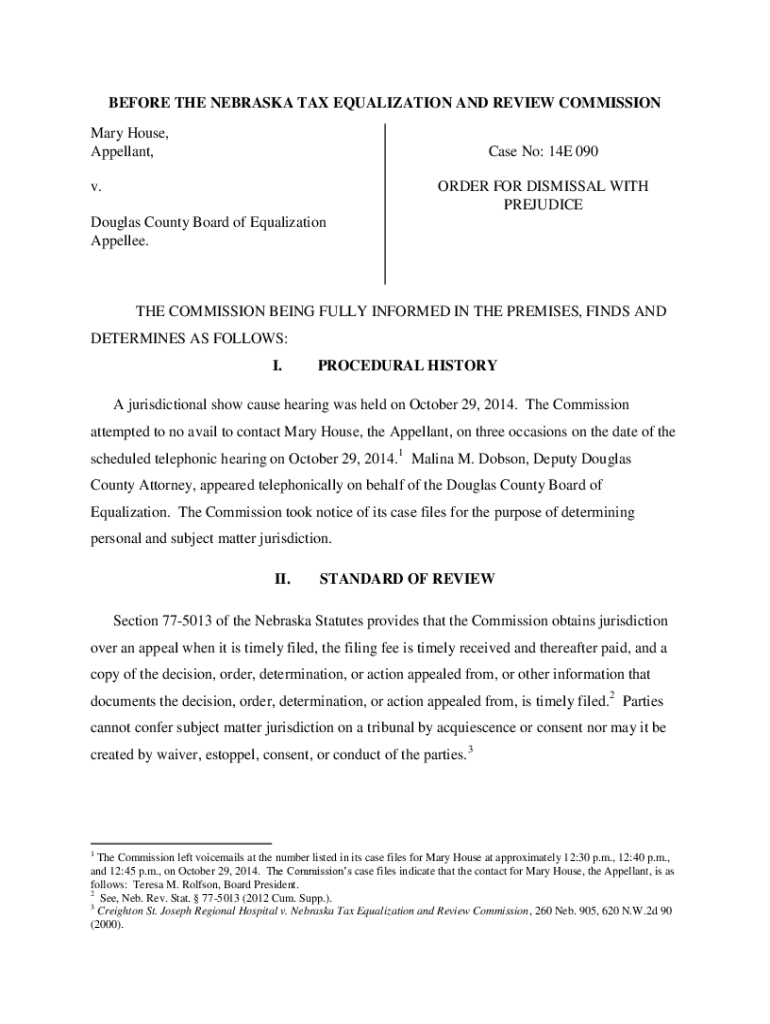 BEFORE THE NEBRASKA TAX EQUALIZATION AND REVIEW COMMISSION

Mary House,
Appellant,

v.

Douglas County Board of Equalization
Appellee.

Case No: 14E 090

ORDER FOR DISMISSAL WITH PREJUDICE

THE COMMISSION BEING FULLY INFORMED IN THE PREMISES, FINDS AND DETERMINES AS FOLLOWS:

I. PROCEDURAL HISTORY

A jurisdictional show cause hearing was held on October 29, 2014. The Commission attempted to no avail to contact Mary House, the Appellant, on three occasions on the date of the scheduled telephonic hearing on October 29, 2014.$^1$ Malina M. Dobson, Deputy Douglas County Attorney, appeared telephonically on behalf of the Douglas County Board of Equalization. The Commission took notice of its case files for the purpose of determining personal and subject matter jurisdiction.

II. STANDARD OF REVIEW

Section 77-5013 of the Nebraska Statutes provides that the Commission obtains jurisdiction over an appeal when it is timely filed, the filing fee is timely received and thereafter paid, and a copy of the decision, order, determination, or action appealed from, or other information that documents the decision, order, determination, or action appealed from, is timely filed.$^2$ Parties cannot confer subject matter jurisdiction on a tribunal by acquiescence or consent nor may it be created by waiver, estoppel, consent, or conduct of the parties.$^3$

$^1$ The Commission left voicemails at the number listed in its case files for Mary House at approximately 12:30 p.m., 12:40 p.m., and 12:45 p.m., on October 29, 2014. The Commission's case files indicate that the contact for Mary House, the Appellant, is as follows: Teresa M. Rolfson, Board President.
$^2$ See, Neb. Rev. Stat. § 77-5013 (2012 Cum. Supp.).
$^3$ Creighton St. Joseph Regional Hospital v. Nebraska Tax Equalization and Review Commission, 260 Neb. 905, 620 N.W.2d 90 (2000).